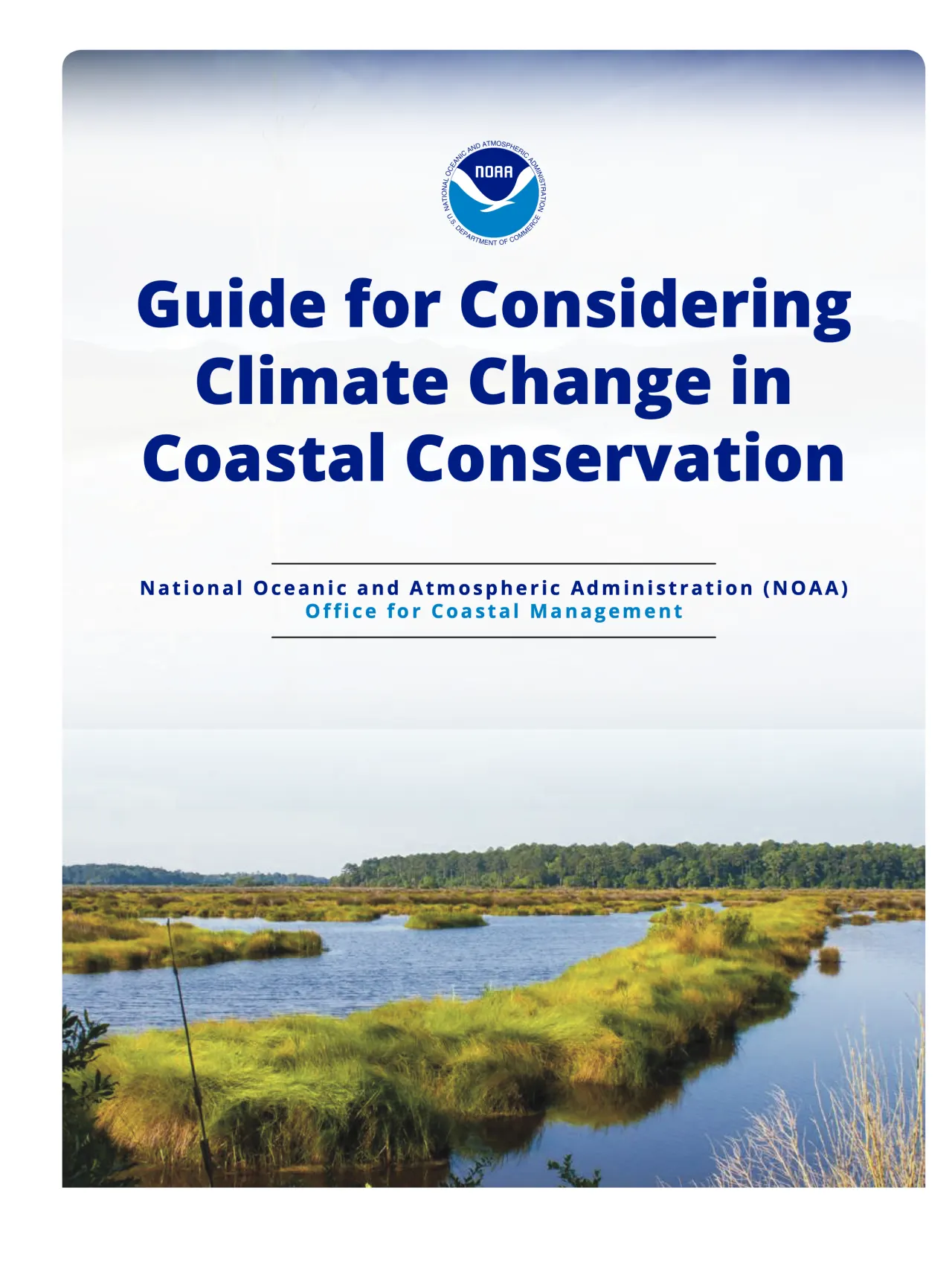 NATIONAL OCEANIC AND ATMOSPHERIC ADMINISTRATION
NOAA
U.S. DEPARTMENT OF COMMERCE

Guide for Considering Climate Change in Coastal Conservation

National Oceanic and Atmospheric Administration (NOAA)
Office for Coastal Management